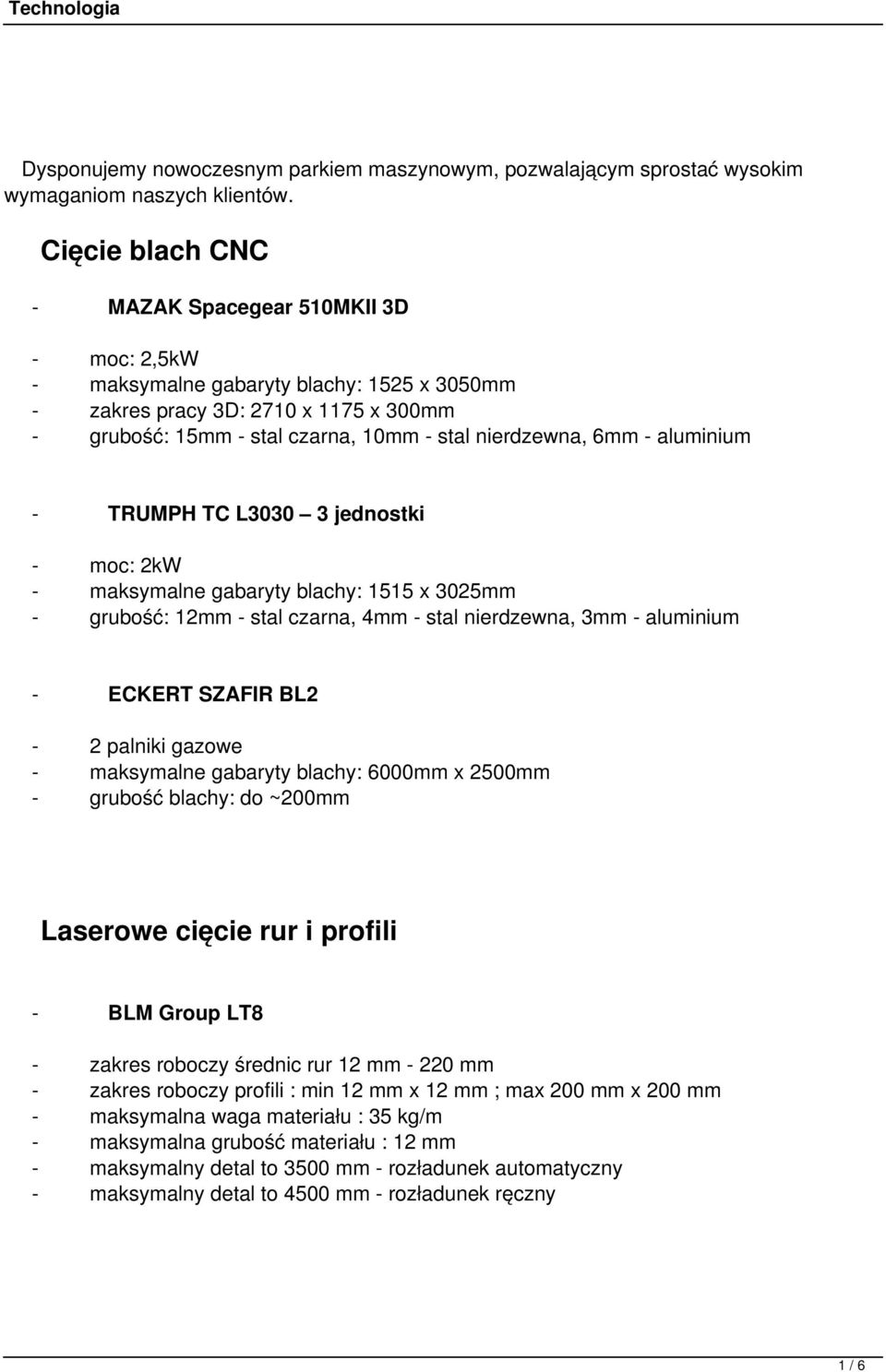 Technologia

Dysponujemy nowoczesnym parkiem maszynowym, pozwalającym sprostać wysokim wymaganiom naszych klientów.

Cięcie blach CNC

- MAZAK Spacegear 510MKII 3D

- moc: 2,5kW
- maksymalne gabaryty blachy: 1525 x 3050mm
- zakres pracy 3D: 2710 x 1175 x 300mm
- grubość: 15mm - stal czarna, 10mm - stal nierdzewna, 6mm - aluminium

- TRUMPH TC L3030 – 3 jednostki

- moc: 2kW
- maksymalne gabaryty blachy: 1515 x 3025mm
- grubość: 12mm - stal czarna, 4mm - stal nierdzewna, 3mm - aluminium

- ECKERT SZAFIR BL2

- 2 palniki gazowe
- maksymalne gabaryty blachy: 6000mm x 2500mm
- grubość blachy: do ~200mm

Laserowe cięcie rur i profili

- BLM Group LT8

- zakres roboczy średnic rur 12 mm - 220 mm
- zakres roboczy profili : min 12 mm x 12 mm ; max 200 mm x 200 mm
- maksymalna waga materiału : 35 kg/m
- maksymalna grubość materiału : 12 mm
- maksymalny detal to 3500 mm - rozładunek automatyczny
- maksymalny detal to 4500 mm - rozładunek ręczny

1 / 6